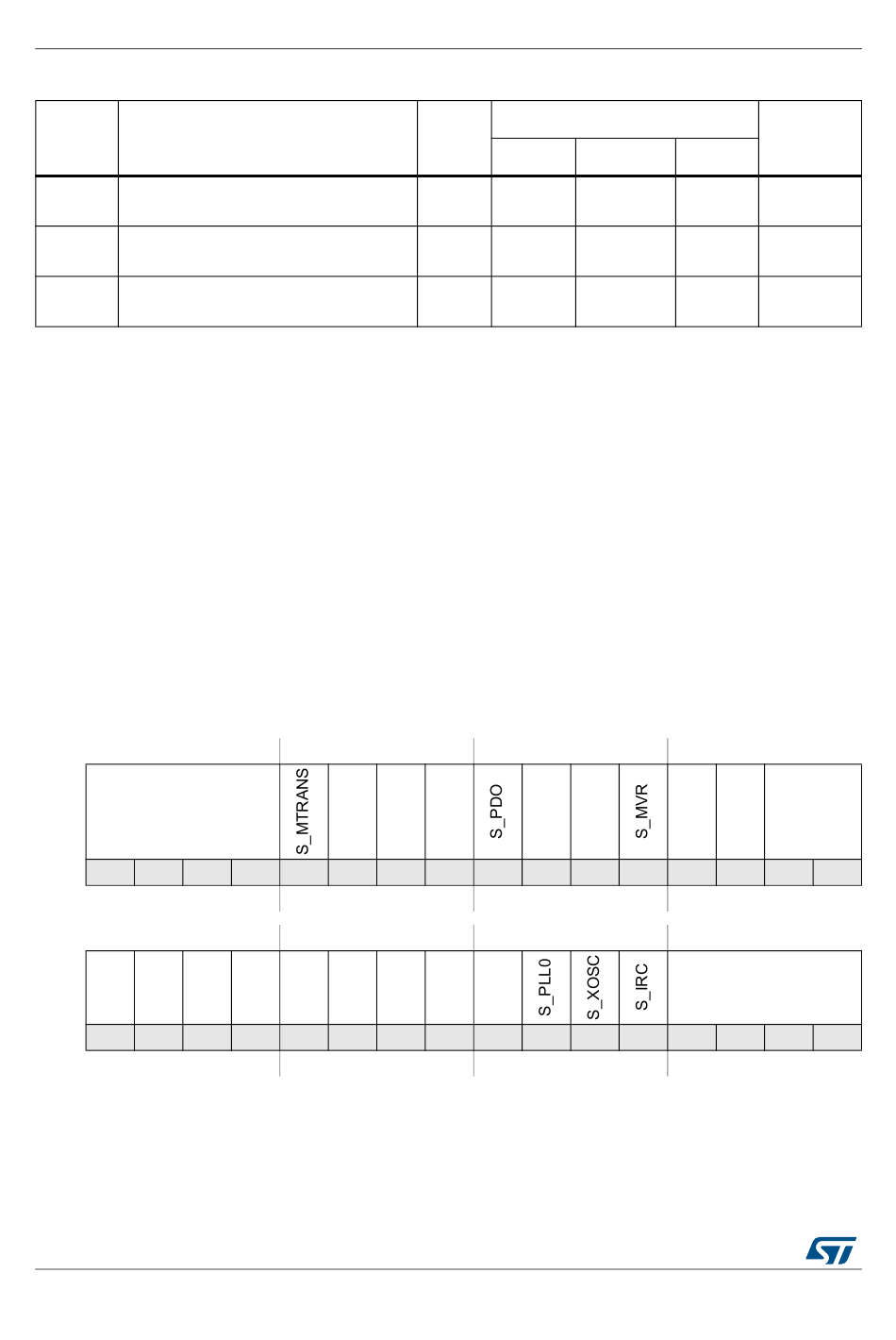 S_MTRANS

S_PDO

S_MVR

S_PLL0

S_XOSC

S_IRC